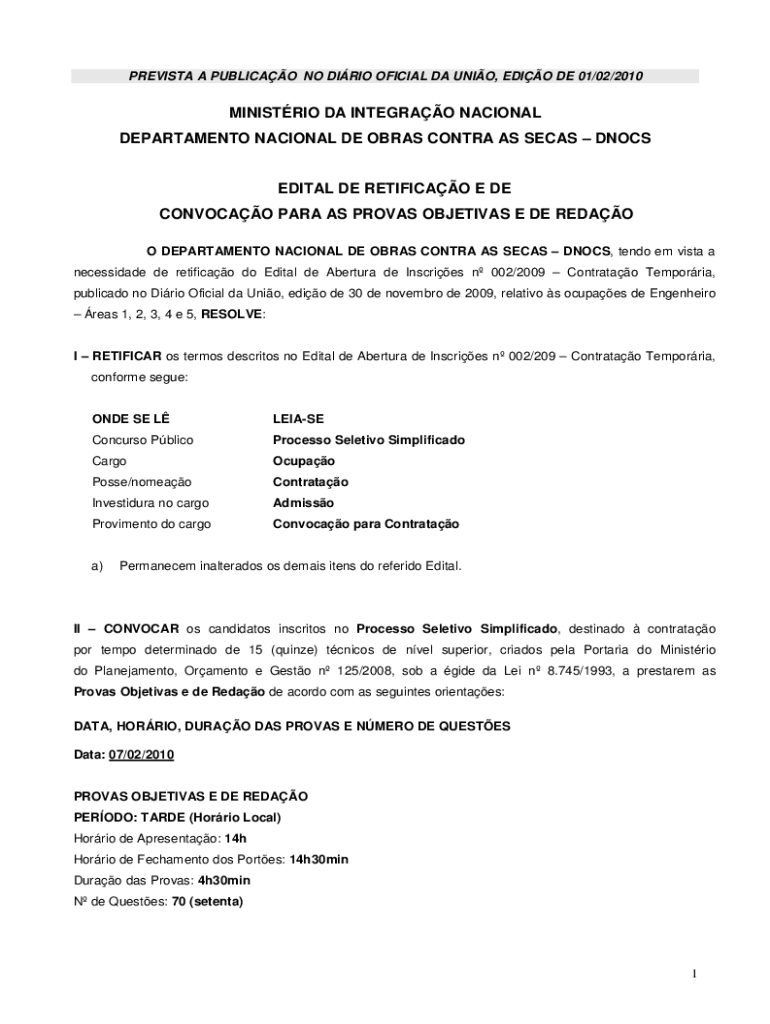 PREVISTA A PUBLICAÇÃO NO DIÁRIO OFICIAL DA UNIÃO, EDIÇÃO DE 01/02/2010

MINISTÉRIO DA INTEGRAÇÃO NACIONAL
DEPARTAMENTO NACIONAL DE OBRAS CONTRA AS SECAS – DNOCS

EDITAL DE RETIFICAÇÃO E DE
CONVOCAÇÃO PARA AS PROVAS OBJETIVAS E DE REDAÇÃO

O DEPARTAMENTO NACIONAL DE OBRAS CONTRA AS SECAS – DNOCS, tendo em vista a necessidade de retificação do Edital de Abertura de Inscrições nº 002/2009 – Contratação Temporária, publicado no Diário Oficial da União, edição de 30 de novembro de 2009, relativo às ocupações de Engenheiro – Áreas 1, 2, 3, 4 e 5, RESOLVE:

I – RETIFICAR os termos descritos no Edital de Abertura de Inscrições nº 002/209 – Contratação Temporária, conforme segue:

| ONDE SE LÊ | LEIA-SE |
|---|---|
| Concurso Público | Processo Seletivo Simplificado |
| Cargo | Ocupação |
| Posse/nomeação | Contratação |
| Investidura no cargo | Admissão |
| Provimento do cargo | Convocação para Contratação |

a) Permanecem inalterados os demais itens do referido Edital.

II – CONVOCAR os candidatos inscritos no Processo Seletivo Simplificado, destinado à contratação por tempo determinado de 15 (quinze) técnicos de nível superior, criados pela Portaria do Ministério do Planejamento, Orçamento e Gestão nº 125/2008, sob a égide da Lei nº 8.745/1993, a prestarem as Provas Objetivas e de Redação de acordo com as seguintes orientações:

DATA, HORÁRIO, DURAÇÃO DAS PROVAS E NÚMERO DE QUESTÕES

Data: 07/02/2010

PROVAS OBJETIVAS E DE REDAÇÃO
PERÍODO: TARDE (Horário Local)
Horário de Apresentação: 14h
Horário de Fechamento dos Portões: 14h30min
Duração das Provas: 4h30min
Nº de Questões: 70 (setenta)

1